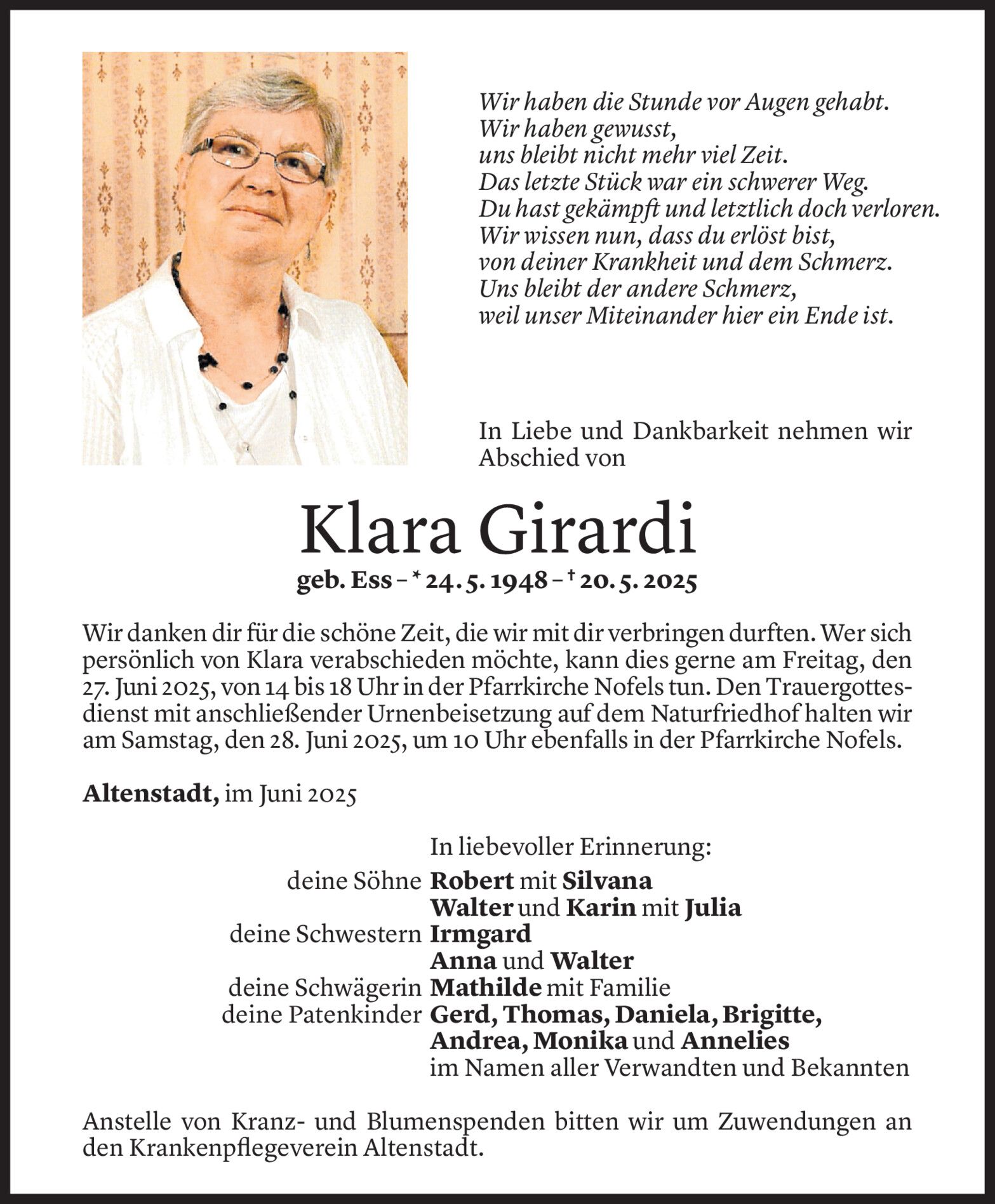 Wir haben die Stunde vor Augen gehabt.
Wir haben gewusst,
uns bleibt nicht mehr viel Zeit.
Das letzte Stück war ein schwerer Weg.
Du hast gekämpft und letztlich doch verloren.
Wir wissen nun, dass du erlöst bist,
von deiner Krankheit und dem Schmerz.
Uns bleibt der andere Schmerz,
weil unser Miteinander hier ein Ende ist.

In Liebe und Dankbarkeit nehmen wir Abschied von

Klara Girardi

geb. Ess – * 24. 5. 1948 – † 20. 5. 2025

Wir danken dir für die schöne Zeit, die wir mit dir verbringen durften. Wer sich persönlich von Klara verabschieden möchte, kann dies gerne am Freitag, den 27. Juni 2025, von 14 bis 18 Uhr in der Pfarrkirche Nofels tun. Den Trauergottesdienst mit anschließender Urnenbeisetzung auf dem Naturfriedhof halten wir am Samstag, den 28. Juni 2025, um 10 Uhr ebenfalls in der Pfarrkirche Nofels.

Altenstadt, im Juni 2025

In liebevoller Erinnerung:
deine Söhne Robert mit Silvana
Walter und Karin mit Julia
deine Schwestern Irmgard
Anna und Walter
deine Schwägerin Mathilde mit Familie
deine Patenkinder Gerd, Thomas, Daniela, Brigitte,
Andrea, Monika und Annelies
im Namen aller Verwandten und Bekannten

Anstelle von Kranz- und Blumenspenden bitten wir um Zuwendungen an den Krankenpflegeverein Altenstadt.